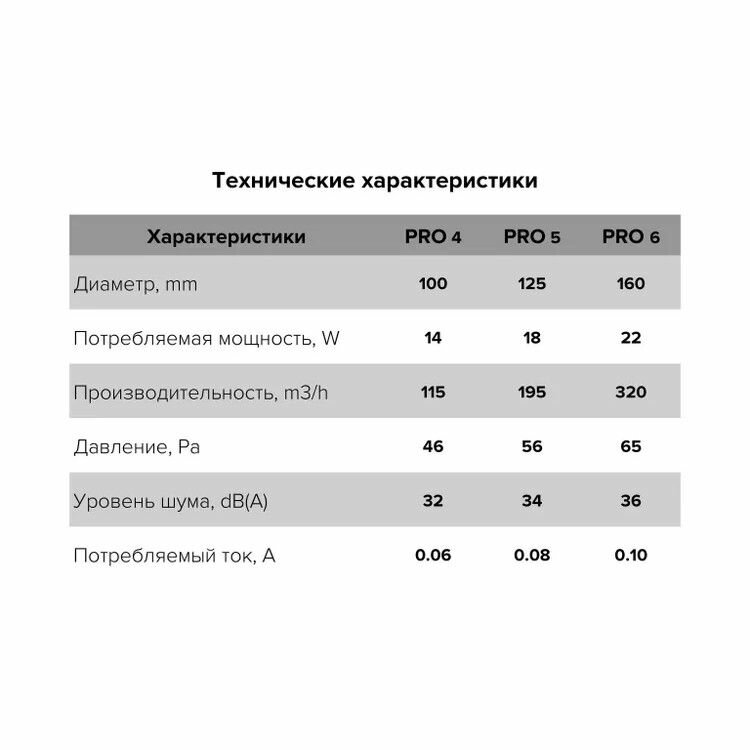 Технические характеристики

| Характеристики | PRO 4 | PRO 5 | PRO 6 |
|---|---|---|---|
| Диаметр, mm | 100 | 125 | 160 |
| Потребляемая мощность, W | 14 | 18 | 22 |
| Производительность, m3/h | 115 | 195 | 320 |
| Давление, Pa | 46 | 56 | 65 |
| Уровень шума, dB(A) | 32 | 34 | 36 |
| Потребляемый ток, A | 0.06 | 0.08 | 0.10 |